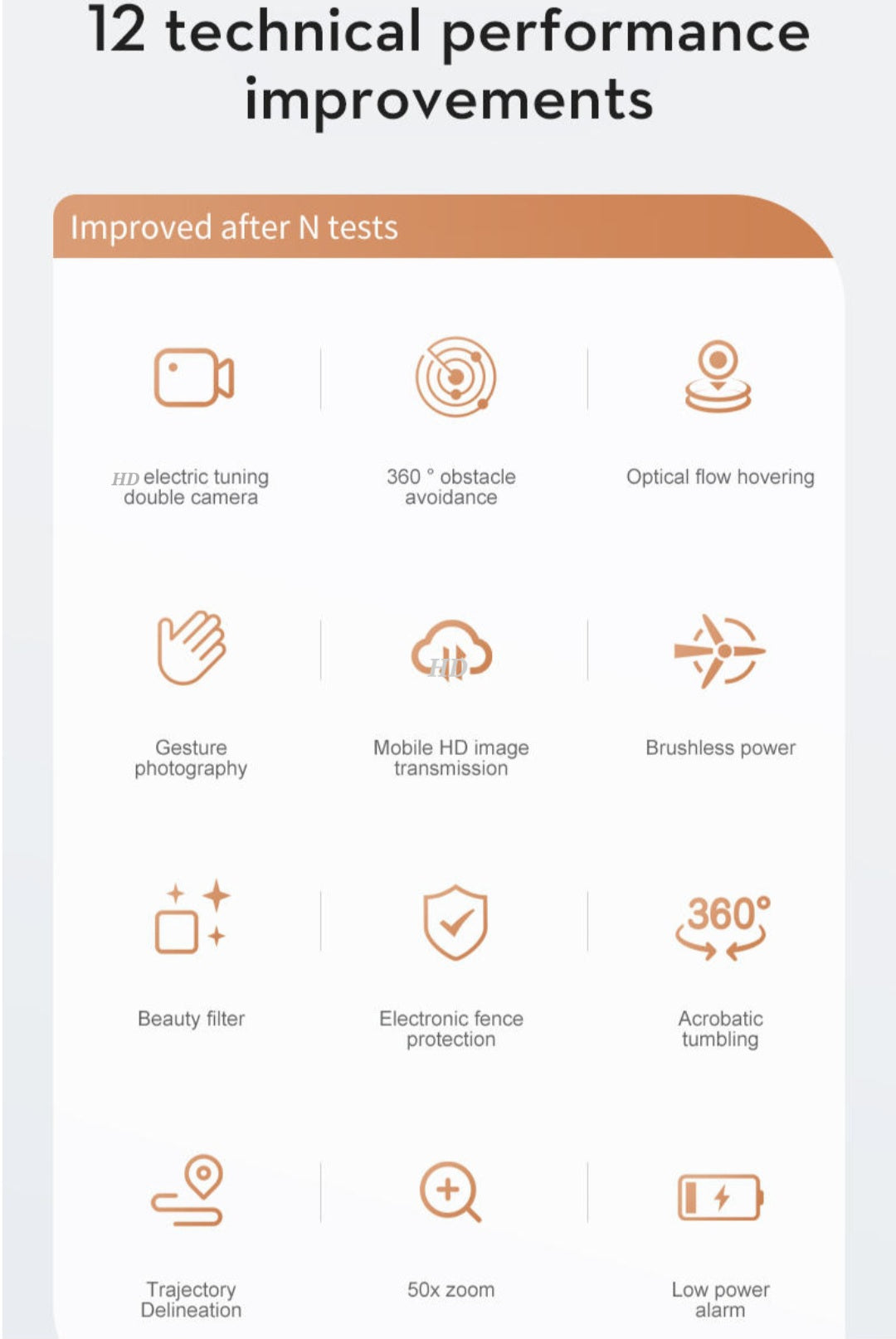 12 technical performance improvements

Improved after N tests

HD electric tuning double camera

360 ° obstacle avoidance

Optical flow hovering

Gesture photography

HD

Mobile HD image transmission

Brushless power

Beauty filter

Electronic fence protection

360°

Acrobatic tumbling

Trajectory Delineation

50x zoom

Low power alarm